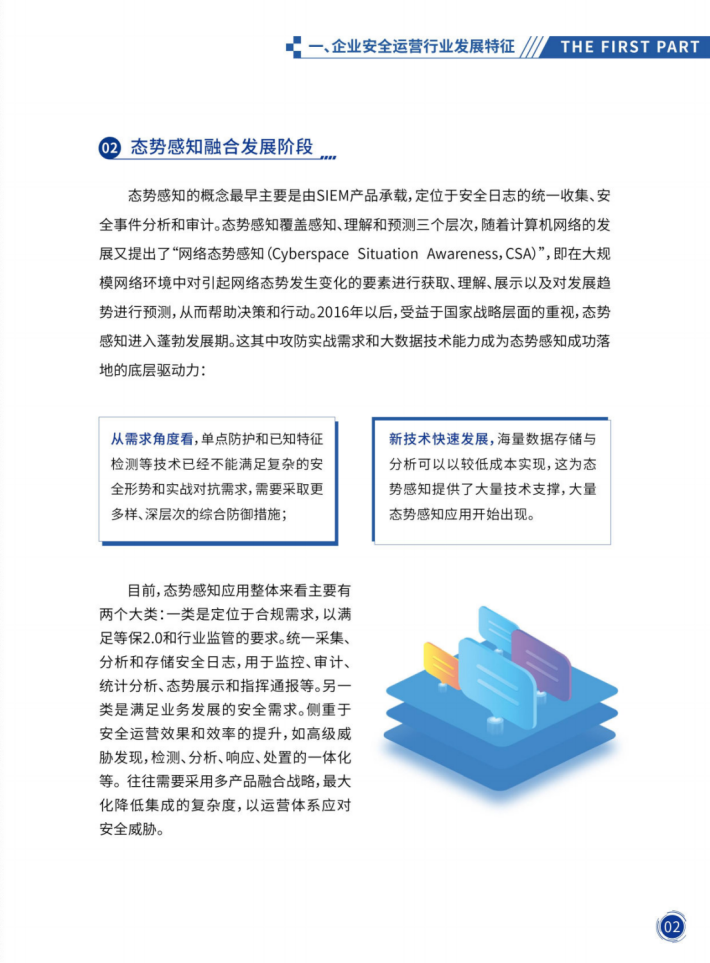 一、企业安全运营行业发展特征 THE FIRST PART

02 态势感知融合发展阶段

态势感知的概念最早主要是由SIEM产品承载，定位于安全日志的统一收集、安全事件分析和审计。态势感知覆盖感知、理解和预测三个层次，随着计算机网络的发展又提出了“网络态势感知（Cyberspace Situation Awareness，CSA）”，即在大规模网络环境中对引起网络态势发生变化的要素进行获取、理解、展示以及对发展趋势进行预测，从而帮助决策和行动。2016年以后，受益于国家战略层面的重视，态势感知进入蓬勃发展期。这其中攻防实战需求和大数据技术能力成为态势感知成功落地的底层驱动力：

从需求角度看，单点防护和已知特征检测等技术已经不能满足复杂的安全形势和实战对抗需求，需要采取更多样、深层次的综合防御措施；

新技术快速发展，海量数据存储与分析可以以较低成本实现，这为态势感知提供了大量技术支撑，大量态势感知应用开始出现。

目前，态势感知应用整体来看主要有两个大类：一类是定位于合规需求，以满足等保2.0和行业监管的要求。统一采集、分析和存储安全日志，用于监控、审计、统计分析、态势展示和指挥通报等。另一类是满足业务发展的安全需求。侧重于安全运营效果和效率的提升，如高级威胁发现，检测、分析、响应、处置的一体化等。往往需要采用多产品融合战略，最大化降低集成的复杂度，以运营体系应对安全威胁。

02